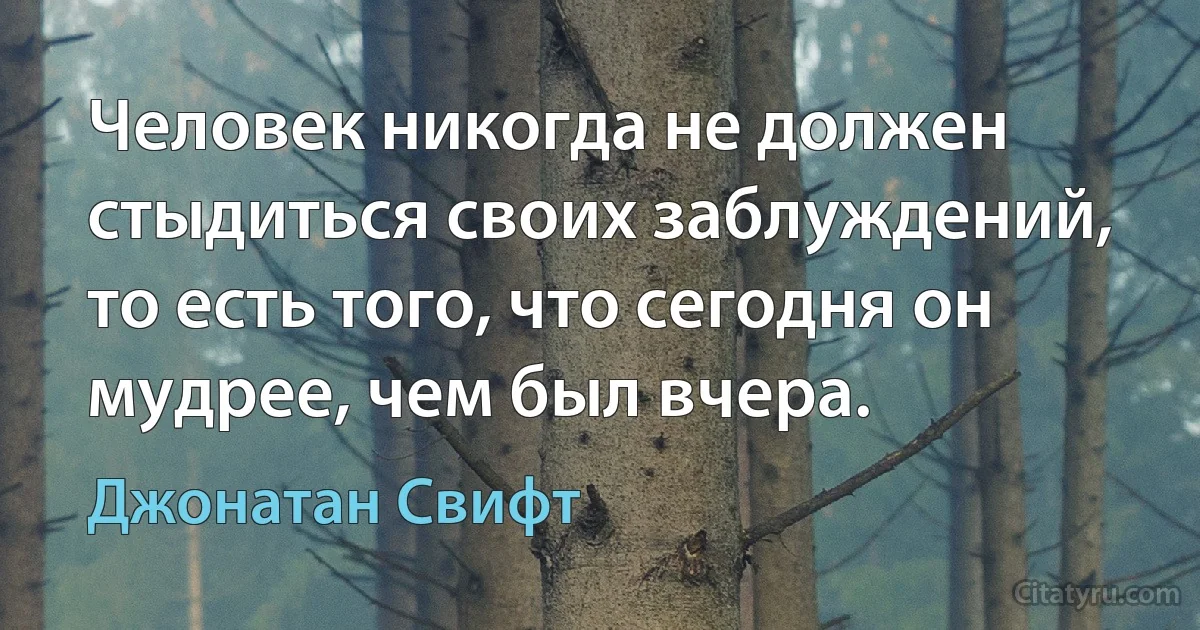 Человек никогда не должен стыдиться своих заблуждений, то есть того, что сегодня он мудрее, чем был вчера.

Джонатан Свифт

Citatyru.com